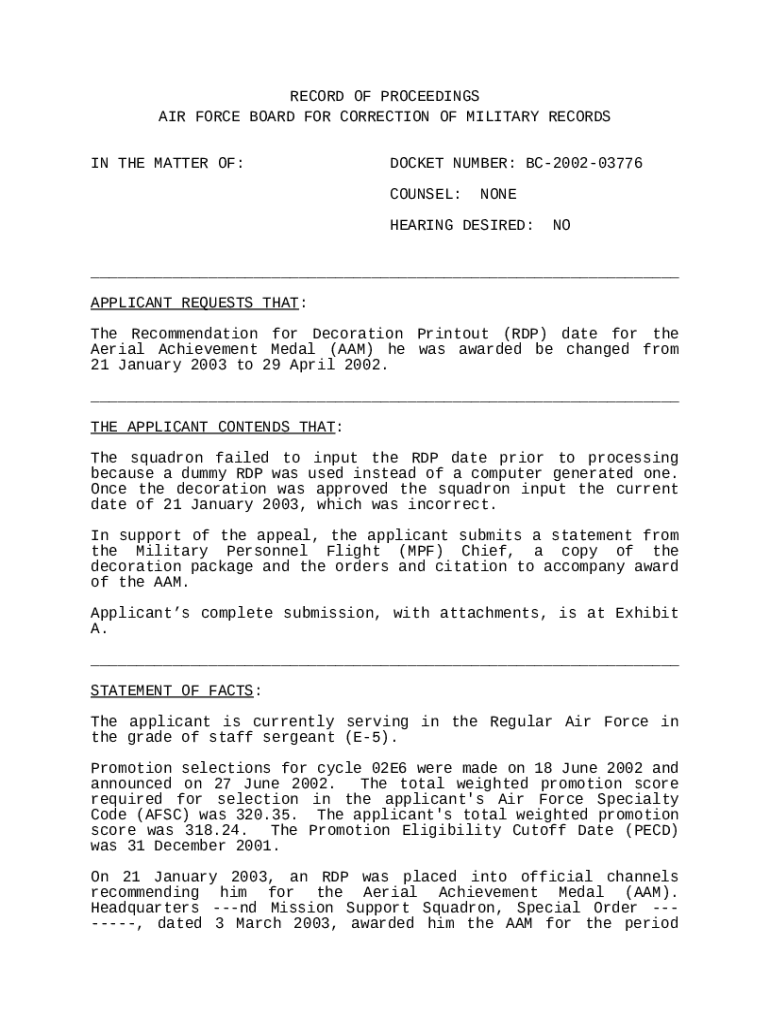 RECORD OF PROCEEDINGS
AIR FORCE BOARD FOR CORRECTION OF MILITARY RECORDS

IN THE MATTER OF:

DOCKET NUMBER: BC-2002-03776

COUNSEL: NONE

HEARING DESIRED: NO

APPLICANT REQUESTS THAT:

The Recommendation for Decoration Printout (RDP) date for the Aerial Achievement Medal (AAM) he was awarded be changed from 21 January 2003 to 29 April 2002.

THE APPLICANT CONTENDS THAT:

The squadron failed to input the RDP date prior to processing because a dummy RDP was used instead of a computer generated one. Once the decoration was approved the squadron input the current date of 21 January 2003, which was incorrect.

In support of the appeal, the applicant submits a statement from the Military Personnel Flight (MPF) Chief, a copy of the decoration package and the orders and citation to accompany award of the AAM.

Applicant's complete submission, with attachments, is at Exhibit A.

STATEMENT OF FACTS:

The applicant is currently serving in the Regular Air Force in the grade of staff sergeant (E-5).

Promotion selections for cycle 02E6 were made on 18 June 2002 and announced on 27 June 2002. The total weighted promotion score required for selection in the applicant's Air Force Specialty Code (AFSC) was 320.35. The applicant's total weighted promotion score was 318.24. The Promotion Eligibility Cutoff Date (PECD) was 31 December 2001.

On 21 January 2003, an RDP was placed into official channels recommending him for the Aerial Achievement Medal (AAM). Headquarters ---nd Mission Support Squadron, Special Order --------, dated 3 March 2003, awarded him the AAM for the period